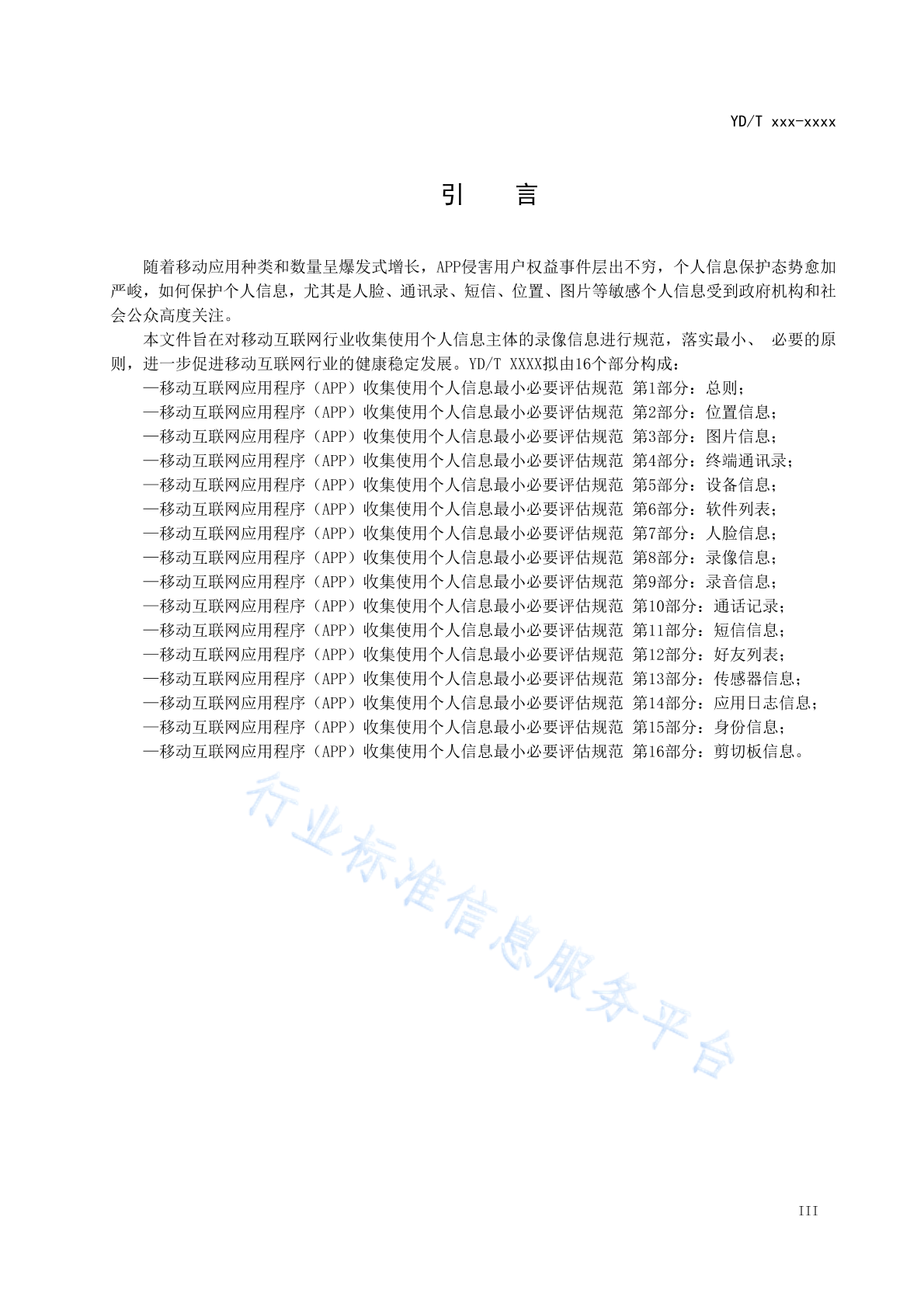 YD/T xxx-xxxx

引　言

随着移动应用种类和数量呈爆发式增长，APP侵害用户权益事件层出不穷，个人信息保护态势愈加严峻，如何保护个人信息，尤其是人脸、通讯录、短信、位置、图片等敏感个人信息受到政府机构和社会公众高度关注。

本文件旨在对移动互联网行业收集使用个人信息主体的录像信息进行规范，落实最小、 必要的原则，进一步促进移动互联网行业的健康稳定发展。YD/T XXXX拟由16个部分构成：

—移动互联网应用程序（APP）收集使用个人信息最小必要评估规范 第1部分：总则；
—移动互联网应用程序（APP）收集使用个人信息最小必要评估规范 第2部分：位置信息；
—移动互联网应用程序（APP）收集使用个人信息最小必要评估规范 第3部分：图片信息；
—移动互联网应用程序（APP）收集使用个人信息最小必要评估规范 第4部分：终端通讯录；
—移动互联网应用程序（APP）收集使用个人信息最小必要评估规范 第5部分：设备信息；
—移动互联网应用程序（APP）收集使用个人信息最小必要评估规范 第6部分：软件列表；
—移动互联网应用程序（APP）收集使用个人信息最小必要评估规范 第7部分：人脸信息；
—移动互联网应用程序（APP）收集使用个人信息最小必要评估规范 第8部分：录像信息；
—移动互联网应用程序（APP）收集使用个人信息最小必要评估规范 第9部分：录音信息；
—移动互联网应用程序（APP）收集使用个人信息最小必要评估规范 第10部分：通话记录；
—移动互联网应用程序（APP）收集使用个人信息最小必要评估规范 第11部分：短信信息；
—移动互联网应用程序（APP）收集使用个人信息最小必要评估规范 第12部分：好友列表；
—移动互联网应用程序（APP）收集使用个人信息最小必要评估规范 第13部分：传感器信息；
—移动互联网应用程序（APP）收集使用个人信息最小必要评估规范 第14部分：应用日志信息；
—移动互联网应用程序（APP）收集使用个人信息最小必要评估规范 第15部分：身份信息；
—移动互联网应用程序（APP）收集使用个人信息最小必要评估规范 第16部分：剪切板信息。

行业标准信息服务平台

III